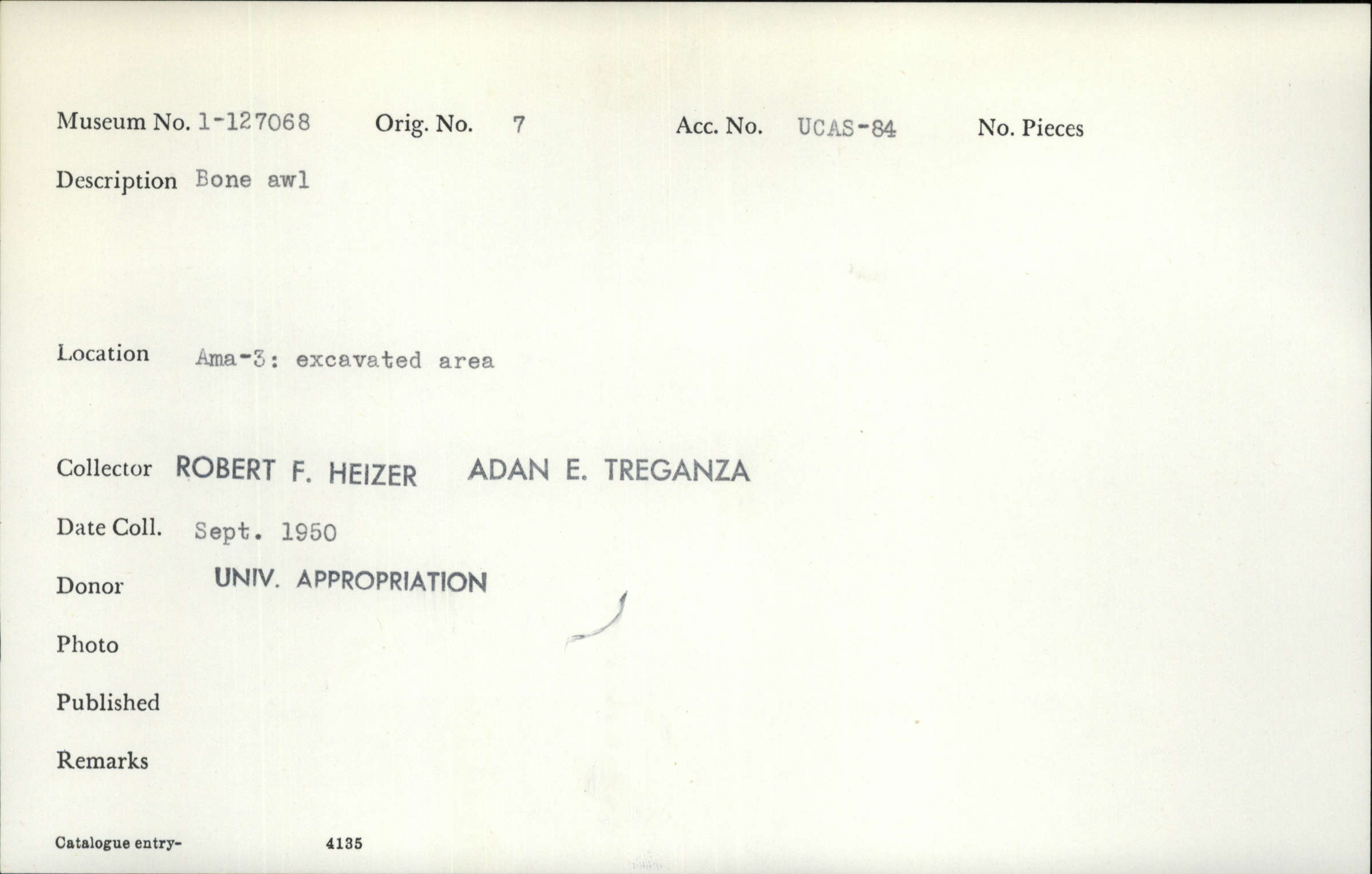 Museum No. 1-127068 Orig. No. 7 Acc. No. UCAS-84 No. Pieces

Description Bone awl

Location Ama-3: excavated area

Collector ROBERT F. HEIZER ADAN E. TREGANZA

Date Coll. Sept. 1950

Donor UNIV. APPROPRIATION

Photo

Published

Remarks

Catalogue entry- 4135